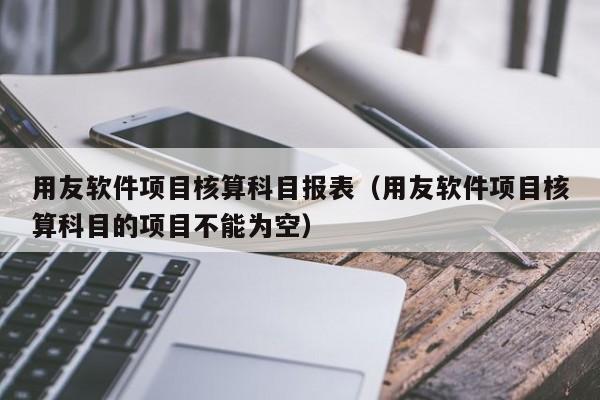 用友软件项目核算科目报表（用友软件项目核算科目的项目不能为空）